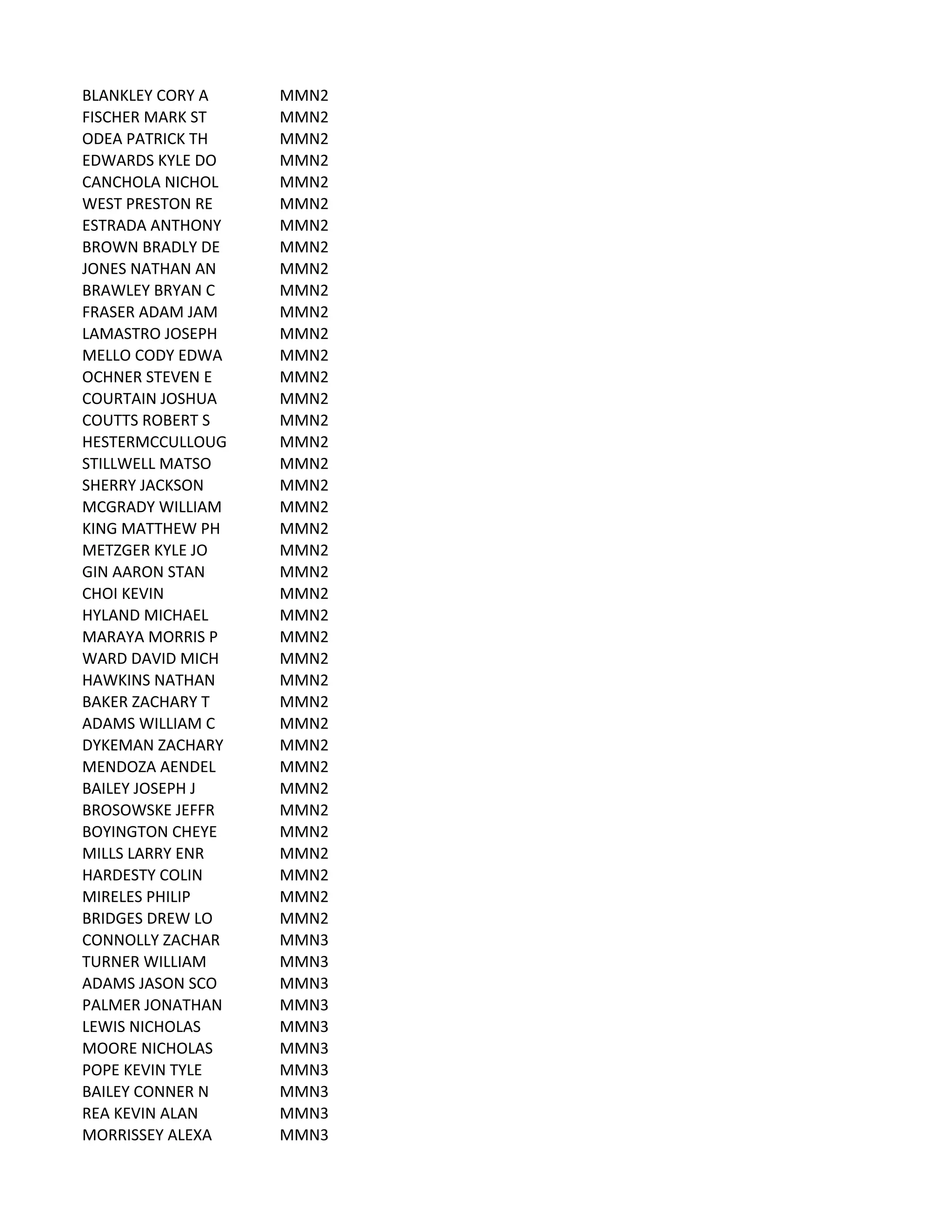 | | |
|---|---|
| BLANKLEY CORY A | MMN2 |
| FISCHER MARK ST | MMN2 |
| ODEA PATRICK TH | MMN2 |
| EDWARDS KYLE DO | MMN2 |
| CANCHOLA NICHOL | MMN2 |
| WEST PRESTON RE | MMN2 |
| ESTRADA ANTHONY | MMN2 |
| BROWN BRADLY DE | MMN2 |
| JONES NATHAN AN | MMN2 |
| BRAWLEY BRYAN C | MMN2 |
| FRASER ADAM JAM | MMN2 |
| LAMASTRO JOSEPH | MMN2 |
| MELLO CODY EDWA | MMN2 |
| OCHNER STEVEN E | MMN2 |
| COURTAIN JOSHUA | MMN2 |
| COUTTS ROBERT S | MMN2 |
| HESTERMCCULLOUG | MMN2 |
| STILLWELL MATSO | MMN2 |
| SHERRY JACKSON | MMN2 |
| MCGRADY WILLIAM | MMN2 |
| KING MATTHEW PH | MMN2 |
| METZGER KYLE JO | MMN2 |
| GIN AARON STAN | MMN2 |
| CHOI KEVIN | MMN2 |
| HYLAND MICHAEL | MMN2 |
| MARAYA MORRIS P | MMN2 |
| WARD DAVID MICH | MMN2 |
| HAWKINS NATHAN | MMN2 |
| BAKER ZACHARY T | MMN2 |
| ADAMS WILLIAM C | MMN2 |
| DYKEMAN ZACHARY | MMN2 |
| MENDOZA AENDEL | MMN2 |
| BAILEY JOSEPH J | MMN2 |
| BROSOWSKE JEFFR | MMN2 |
| BOYINGTON CHEYE | MMN2 |
| MILLS LARRY ENR | MMN2 |
| HARDESTY COLIN | MMN2 |
| MIRELES PHILIP | MMN2 |
| BRIDGES DREW LO | MMN2 |
| CONNOLLY ZACHAR | MMN3 |
| TURNER WILLIAM | MMN3 |
| ADAMS JASON SCO | MMN3 |
| PALMER JONATHAN | MMN3 |
| LEWIS NICHOLAS | MMN3 |
| MOORE NICHOLAS | MMN3 |
| POPE KEVIN TYLE | MMN3 |
| BAILEY CONNER N | MMN3 |
| REA KEVIN ALAN | MMN3 |
| MORRISSEY ALEXA | MMN3 |